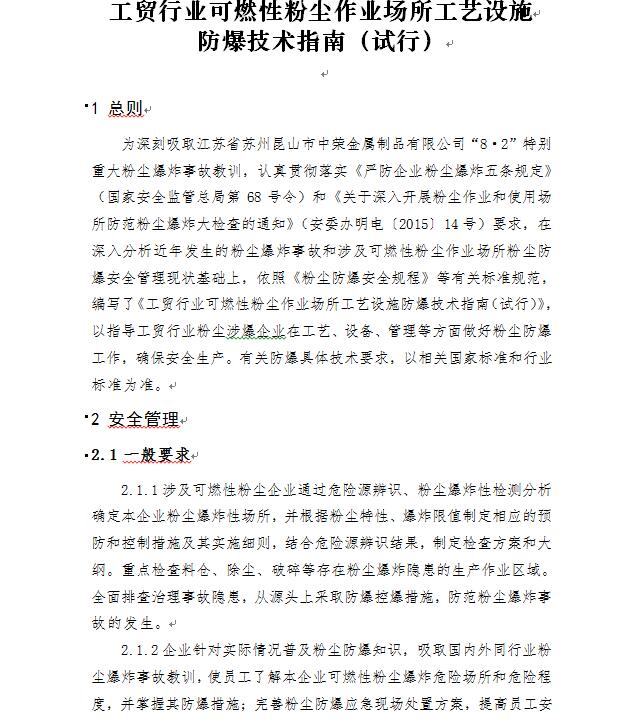 工贸行业可燃性粉尘作业场所工艺设施防爆技术指南（试行）

1 总则

为深刻吸取江苏省苏州昆山市中荣金属制品有限公司“8·2”特别重大粉尘爆炸事故教训，认真贯彻落实《严防企业粉尘爆炸五条规定》（国家安全监管总局第 68 号令）和《关于深入开展粉尘作业和使用场所防范粉尘爆炸大检查的通知》（安委办明电〔2015〕14 号）要求，在深入分析近年发生的粉尘爆炸事故和涉及可燃性粉尘作业场所粉尘防爆安全管理现状基础上，依照《粉尘防爆安全规程》等有关标准规范，编写了《工贸行业可燃性粉尘作业场所工艺设施防爆技术指南（试行）》，以指导工贸行业粉尘涉爆企业在工艺、设备、管理等方面做好粉尘防爆工作，确保安全生产。有关防爆具体技术要求，以相关国家标准和行业标准为准。

2 安全管理

2.1 一般要求

2.1.1 涉及可燃性粉尘企业通过危险源辨识、粉尘爆炸性检测分析确定本企业粉尘爆炸性场所，并根据粉尘特性、爆炸限值制定相应的预防和控制措施及其实施细则，结合危险源辨识结果，制定检查方案和大纲。重点检查料仓、除尘、破碎等存在粉尘爆炸隐患的生产作业区域。全面排查治理事故隐患，从源头上采取防爆控爆措施，防范粉尘爆炸事故的发生。

2.1.2 企业针对实际情况普及粉尘防爆知识，吸取国内外同行业粉尘爆炸事故教训，使员工了解本企业可燃性粉尘爆炸危险场所和危险程度，并掌握其防爆措施；完善粉尘防爆应急现场处置方案，提高员工安